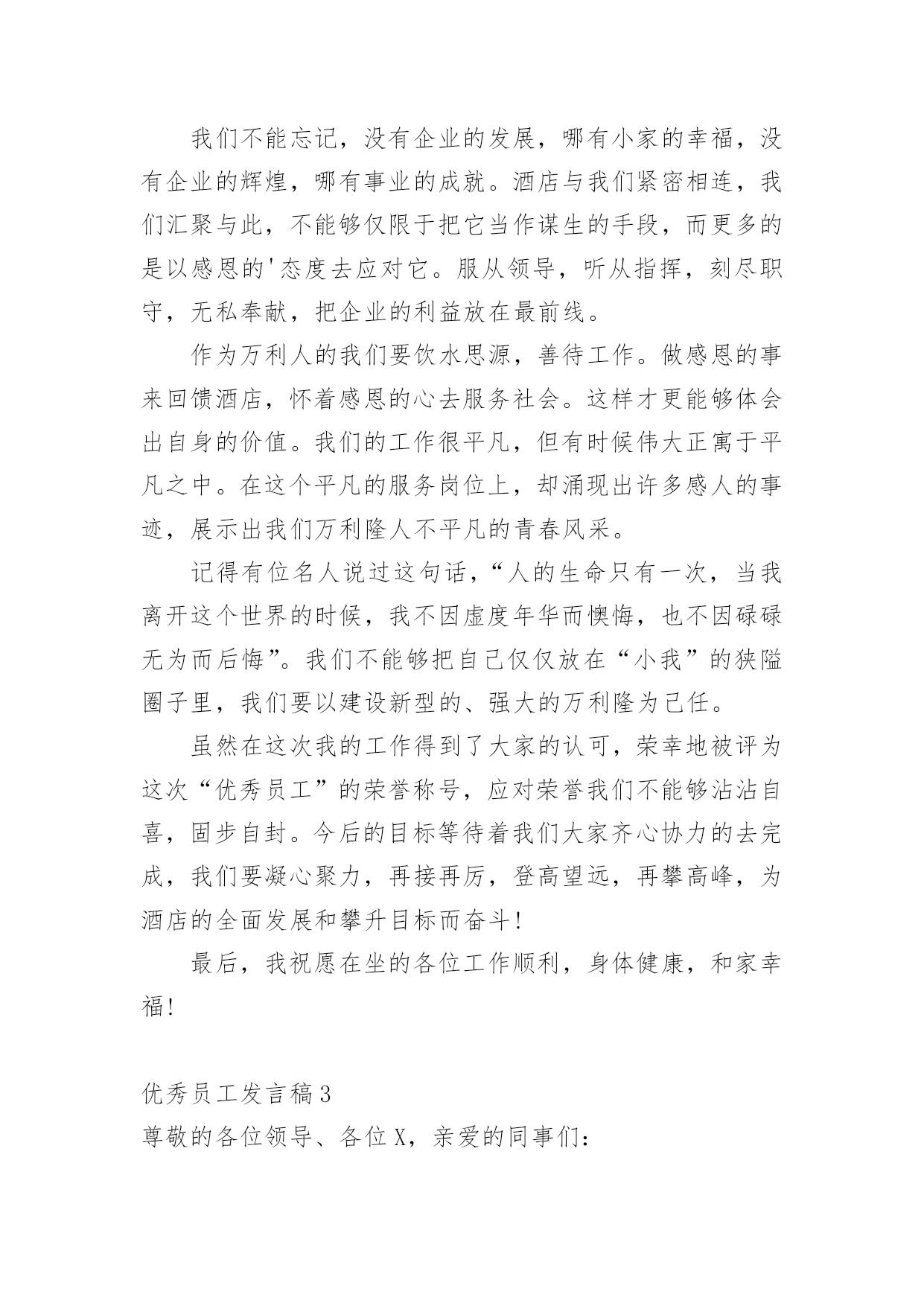 我们不能忘记，没有企业的发展，哪有小家的幸福，没有企业的辉煌，哪有事业的成就。酒店与我们紧密相连，我们汇聚与此，不能够仅限于把它当作谋生的手段，而更多的是以感恩的'态度去应对它。服从领导，听从指挥，刻尽职守，无私奉献，把企业的利益放在最前线。

作为万利人的我们要饮水思源，善待工作。做感恩的事来回馈酒店，怀着感恩的心去服务社会。这样才更能够体会出自身的价值。我们的工作很平凡，但有时候伟大正寓于平凡之中。在这个平凡的服务岗位上，却涌现出许多感人的事迹，展示出我们万利隆人不平凡的青春风采。

记得有位名人说过这句话，“人的生命只有一次，当我离开这个世界的时候，我不因虚度年华而懊悔，也不因碌碌无为而后悔”。我们不能够把自己仅仅放在“小我”的狭隘圈子里，我们要以建设新型的、强大的万利隆为己任。

虽然在这次我的工作得到了大家的认可，荣幸地被评为这次“优秀员工”的荣誉称号，应对荣誉我们不能够沾沾自喜，固步自封。今后的目标等待着我们大家齐心协力的去完成，我们要凝心聚力，再接再厉，登高望远，再攀高峰，为酒店的全面发展和攀升目标而奋斗！

最后，我祝愿在坐的各位工作顺利，身体健康，和家幸福！

优秀员工发言稿3

尊敬的各位领导、各位X，亲爱的同事们：